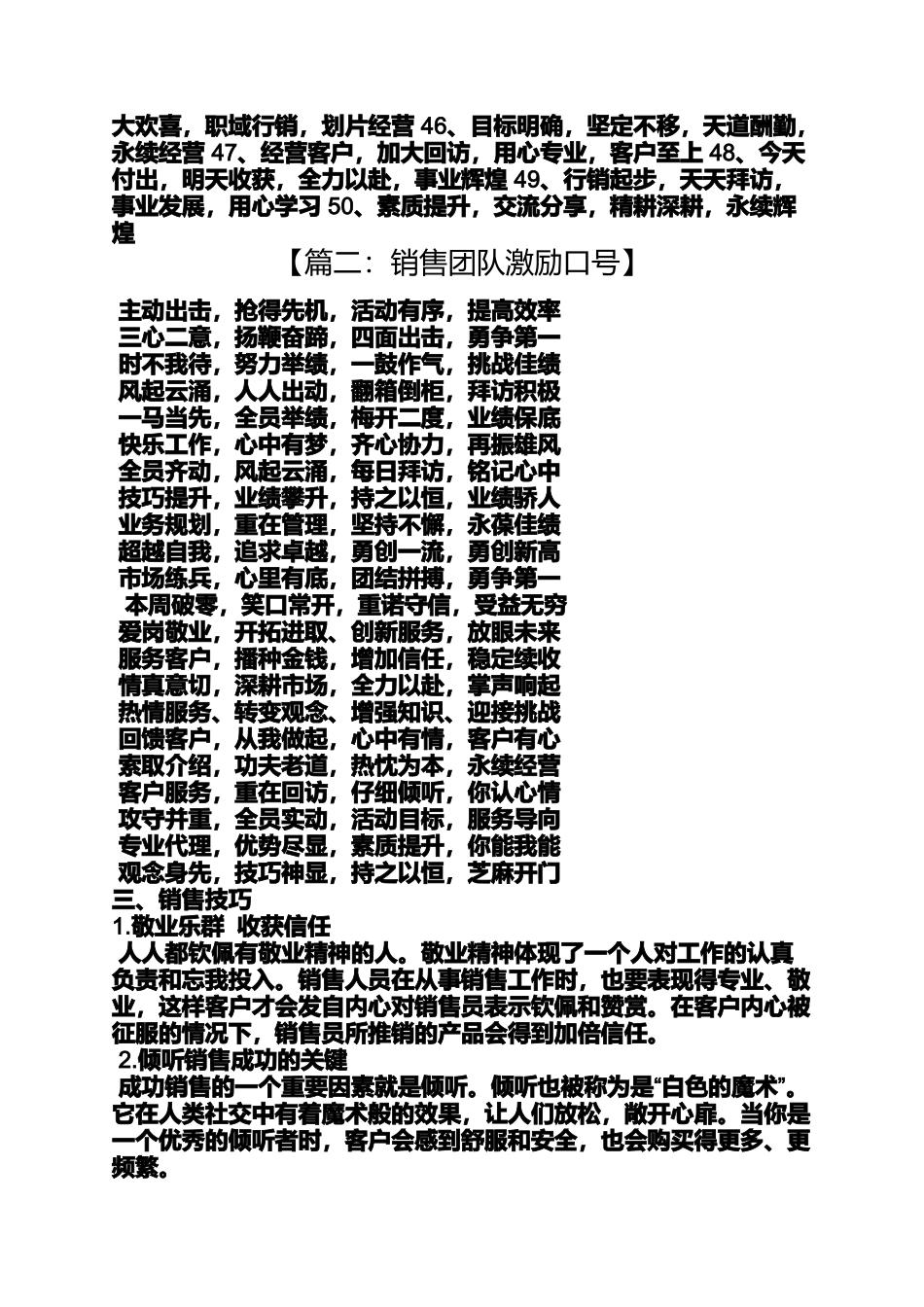 大欢喜，职域行销，划片经营 46、目标明确，坚定不移，天道酬勤，永续经营 47、经营客户，加大回访，用心专业，客户至上 48、今天付出，明天收获，全力以赴，事业辉煌 49、行销起步，天天拜访，事业发展，用心学习 50、素质提升，交流分享，精耕深耕，永续辉煌

【篇二：销售团队激励口号】

主动出击，抢得先机，活动有序，提高效率
三心二意，扬鞭奋蹄，四面出击，勇争第一
时不我待，努力举绩，一鼓作气，挑战佳绩
风起云涌，人人出动，翻箱倒柜，拜访积极
一马当先，全员举绩，梅开二度，业绩保底
快乐工作，心中有梦，齐心协力，再振雄风
全员齐动，风起云涌，每日拜访，铭记心中
技巧提升，业绩攀升，持之以恒，业绩骄人
业务规划，重在管理，坚持不懈，永葆佳绩
超越自我，追求卓越，勇创一流，勇创新高
市场练兵，心里有底，团结拼搏，勇争第一
本周破零，笑口常开，重诺守信，受益无穷
爱岗敬业，开拓进取、创新服务，放眼未来
服务客户，播种金钱，增加信任，稳定续收
情真意切，深耕市场，全力以赴，掌声响起
热情服务、转变观念、增强知识、迎接挑战
回馈客户，从我做起，心中有情，客户有心
索取介绍，功夫老道，热忱为本，永续经营
客户服务，重在回访，仔细倾听，你认心情
攻守并重，全员实动，活动目标，服务导向
专业代理，优势尽显，素质提升，你能我能
观念身先，技巧神显，持之以恒，芝麻开门
三、销售技巧
1.敬业乐群 收获信任
人人都钦佩有敬业精神的人。敬业精神体现了一个人对工作的认真负责和忘我投入。销售人员在从事销售工作时，也要表现得专业、敬业，这样客户才会发自内心对销售员表示钦佩和赞赏。在客户内心被征服的情况下，销售员所推销的产品会得到加倍信任。
2.倾听销售成功的关键
成功销售的一个重要因素就是倾听。倾听也被称为是“白色的魔术”。它在人类社交中有着魔术般的效果，让人们放松，敞开心扉。当你是一个优秀的倾听者时，客户会感到舒服和安全，也会购买得更多、更频繁。